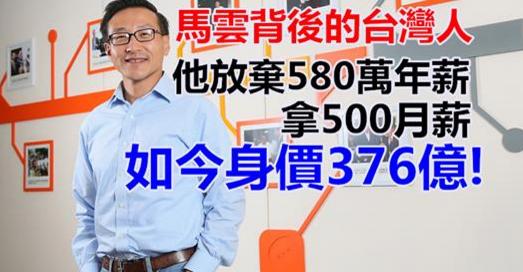 馬雲背後的台灣人
他放棄580萬年薪
拿500月薪
如今身價376億!